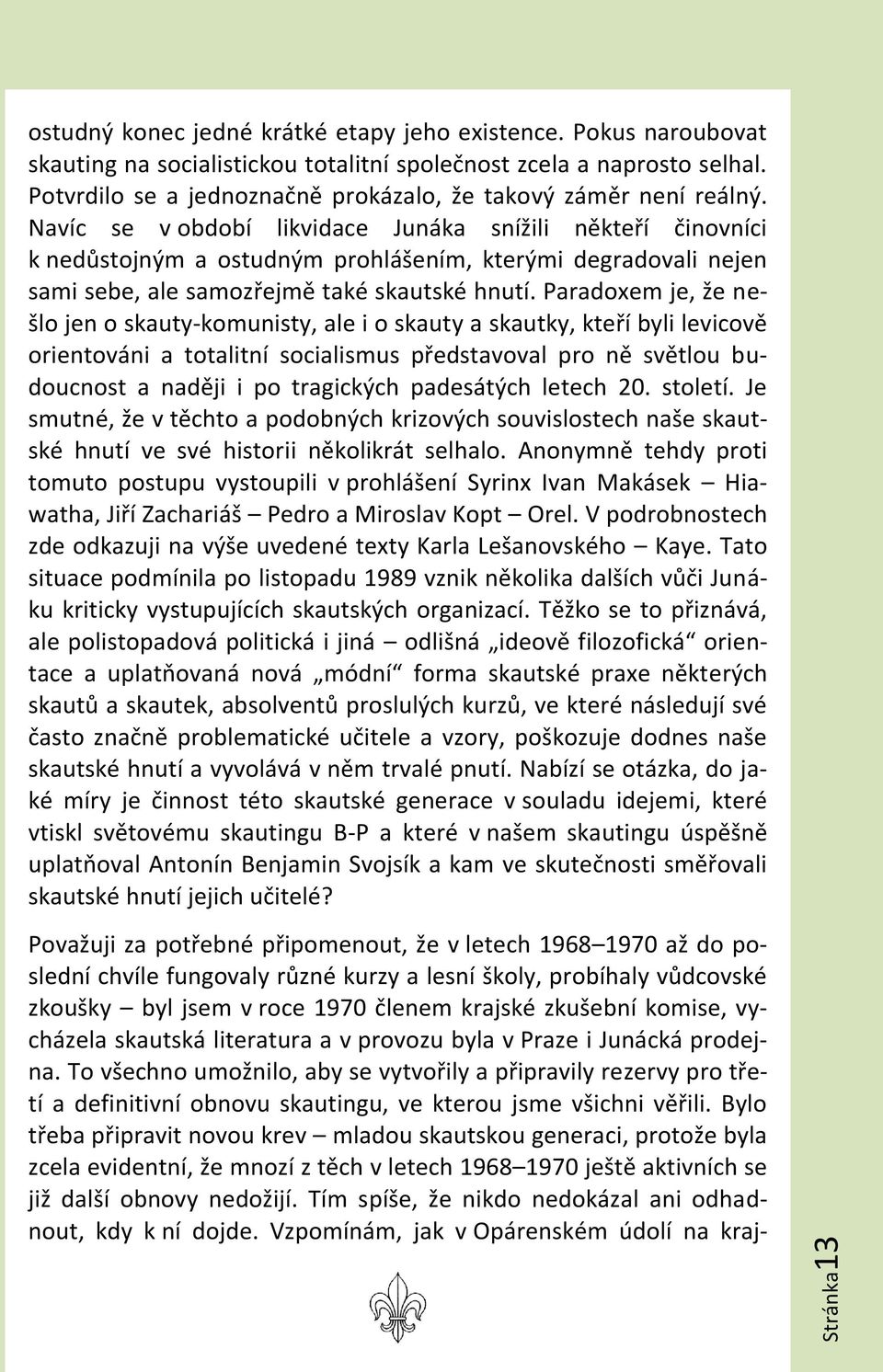 ostudný konec jedné krátké etapy jeho existence. Pokus naroubovat skauting na socialistickou totalitní společnost zcela a naprosto selhal. Potvrdilo se a jednoznačně prokázalo, že takový záměr není reálný. Navíc se v období likvidace Junáka snížili někteří činovníci k nedůstojným a ostudným prohlášením, kterými degradovali nejen sami sebe, ale samozřejmě také skautské hnutí. Paradoxem je, že nešlo jen o skauty-komunisty, ale i o skauty a skautky, kteří byli levicově orientováni a totalitní socialismus představoval pro ně světlou budoucnost a naději i po tragických padesátých letech 20. století. Je smutné, že v těchto a podobných krizových souvislostech naše skautské hnutí ve své historii několikrát selhalo. Anonymně tehdy proti tomuto postupu vystoupili v prohlášení Syrinx Ivan Makásek – Hiawatha, Jiří Zachariáš – Pedro a Miroslav Kopt – Orel. V podrobnostech zde odkazuji na výše uvedené texty Karla Lešanovského – Kaye. Tato situace podmínila po listopadu 1989 vznik několika dalších vůči Junáku kriticky vystupujících skautských organizací. Těžko se to přiznává, ale polistopadová politická i jiná – odlišná „ideově filozofická“ orientace a uplatňovaná nová „módní“ forma skautské praxe některých skautů a skautek, absolventů proslulých kurzů, ve které následují své často značně problematické učitele a vzory, poškozuje dodnes naše skautské hnutí a vyvolává v něm trvalé pnutí. Nabízí se otázka, do jaké míry je činnost této skautské generace v souladu idejemi, které vtiskl světovému skautingu B-P a které v našem skautingu úspěšně uplatňoval Antonín Benjamin Svojsík a kam ve skutečnosti směřovali skautské hnutí jejich učitelé?

Považuji za potřebné připomenout, že v letech 1968–1970 až do poslední chvíle fungovaly různé kurzy a lesní školy, probíhaly vůdcovské zkoušky – byl jsem v roce 1970 členem krajské zkušební komise, vycházela skautská literatura a v provozu byla v Praze i Junácká prodejna. To všechno umožnilo, aby se vytvořily a připravily rezervy pro třetí a definitivní obnovu skautingu, ve kterou jsme všichni věřili. Bylo třeba připravit novou krev – mladou skautskou generaci, protože byla zcela evidentní, že mnozí z těch v letech 1968–1970 ještě aktivních se již další obnovy nedožijí. Tím spíše, že nikdo nedokázal ani odhadnout, kdy k ní dojde. Vzpomínám, jak v Opárenském údolí na kraj-

Stránka 13